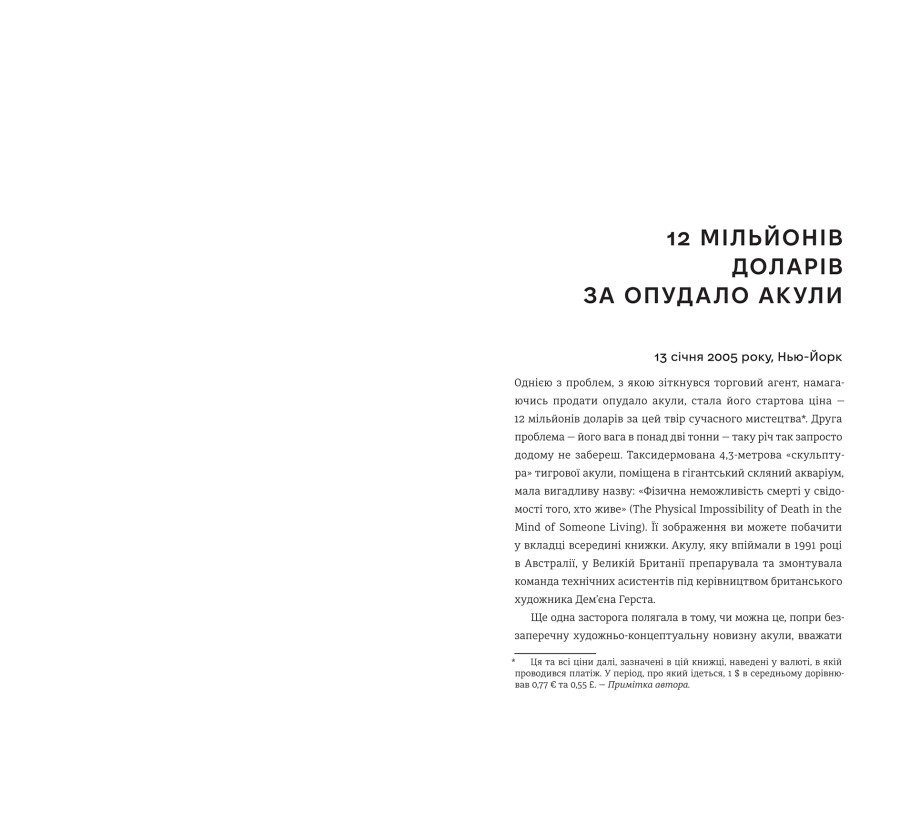 12 МІЛЬЙОНІВ ДОЛАРІВ ЗА ОПУДАЛО АКУЛИ

13 січня 2005 року, Нью-Йорк

Однією з проблем, з якою зіткнувся торговий агент, намагаючись продати опудало акули, стала його стартова ціна — 12 мільйонів доларів за цей твір сучасного мистецтва*. Друга проблема — його вага в понад дві тонни — таку річ так запросто додому не забереш. Таксидермована 4,3-метрова «скульптура» тигрової акули, поміщена в гігантський скляний акваріум, мала вигадливу назву: «Фізична неможливість смерті у свідомості того, хто живе» (The Physical Impossibility of Death in the Mind of Someone Living). Її зображення ви можете побачити у вкладці всередині книжки. Акулу, яку впіймали в 1991 році в Австралії, у Великій Британії препарувала та змонтувала команда технічних асистентів під керівництвом британського художника Дем'єна Герста.

Ще одна засторога полягала в тому, чи можна це, попри беззаперечну художньо-концептуальну новизну акули, вважати

* Ця та всі ціни далі, зазначені в цій книжці, наведені у валюті, в якій проводився платіж. У період, про який ідеться, 1 $ в середньому дорівнював 0,77 € та 0,55 £. — Примітка автора.